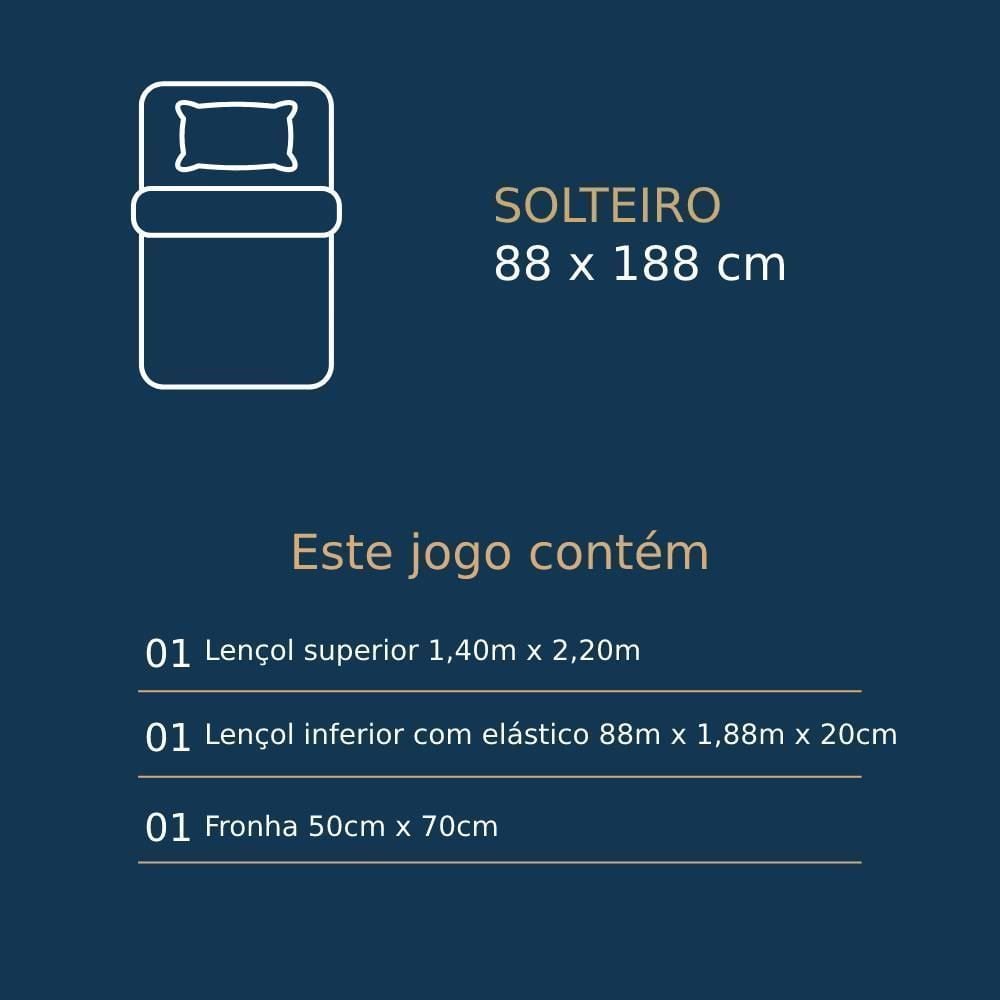 SOLTEIRO
88 x 188 cm

Este jogo contém

01 Lençol superior 1,40m x 2,20m

01 Lençol inferior com elástico 88m x 1,88m x 20cm

01 Fronha 50cm x 70cm